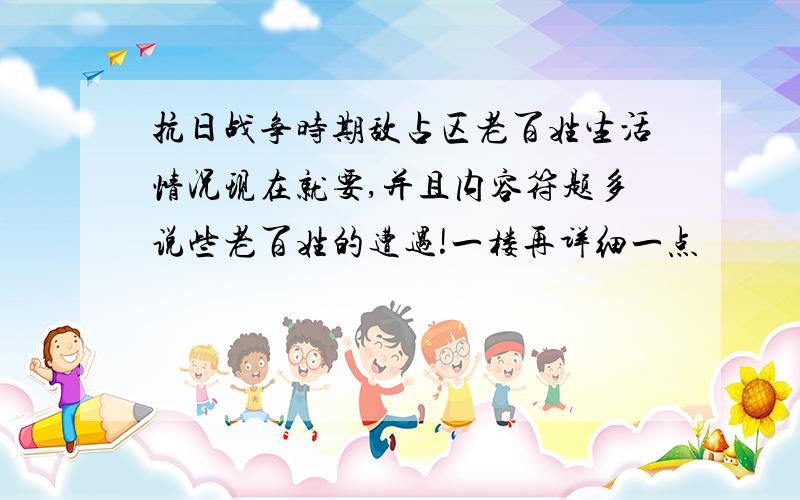 抗日战争時期敌占区老百姓生活情况现在就要,并且内容符题多说些老百姓的遭遇!一楼再详细一点